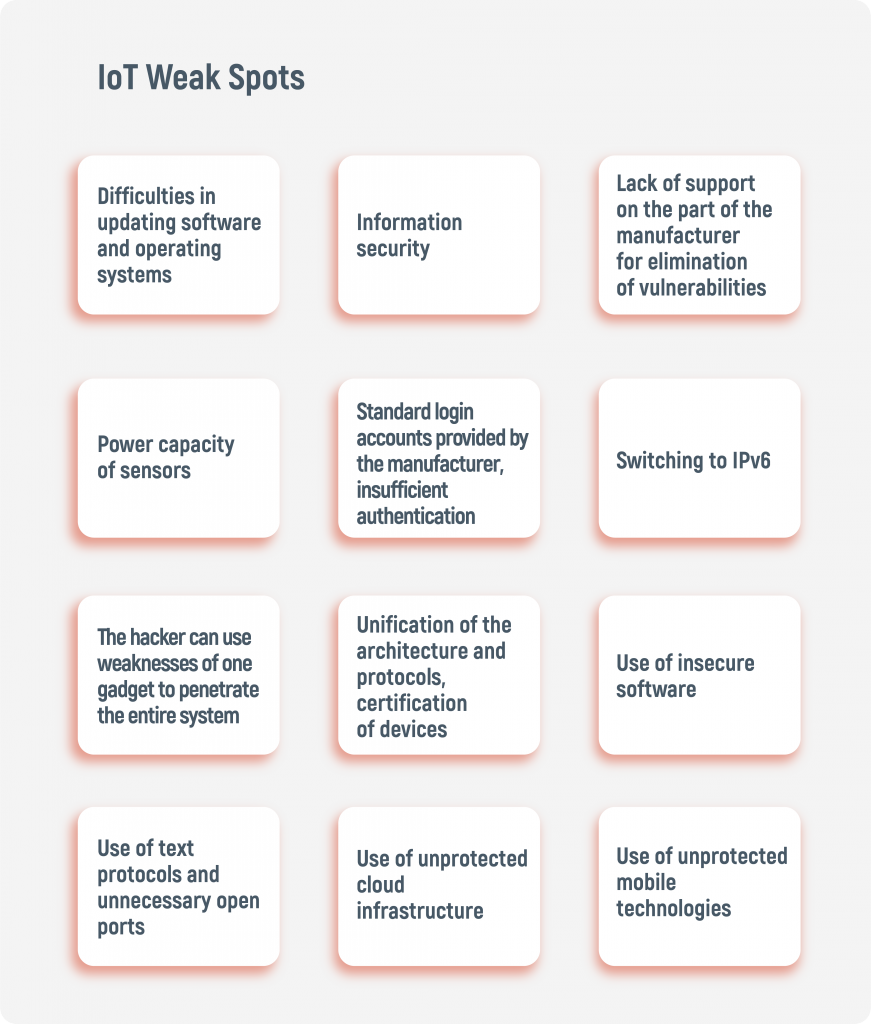 IoT Weak Spots

Difficulties in updating software and operating systems

Information security

Lack of support on the part of the manufacturer for elimination of vulnerabilities

Power capacity of sensors

Standard login accounts provided by the manufacturer, insufficient authentication

Switching to IPv6

The hacker can use weaknesses of one gadget to penetrate the entire system

Unification of the architecture and protocols, certification of devices

Use of insecure software

Use of text protocols and unnecessary open ports

Use of unprotected cloud infrastructure

Use of unprotected mobile technologies